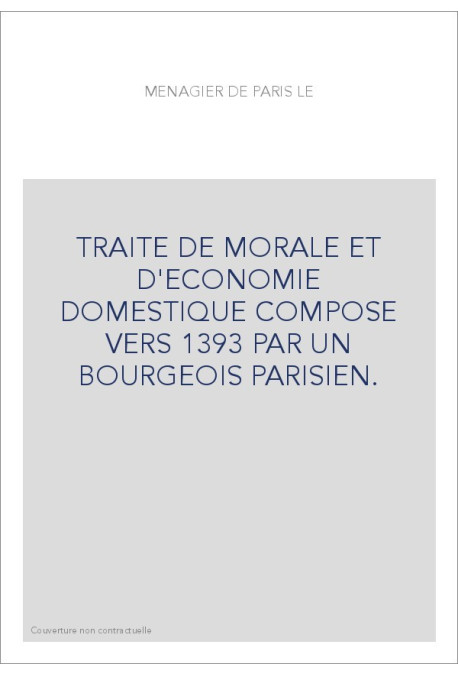 MENAGIER DE PARIS LE

TRAITE DE MORALE ET D'ECONOMIE DOMESTIQUE COMPOSE VERS 1393 PAR UN BOURGEOIS PARISIEN.

Couverture non contractuelle